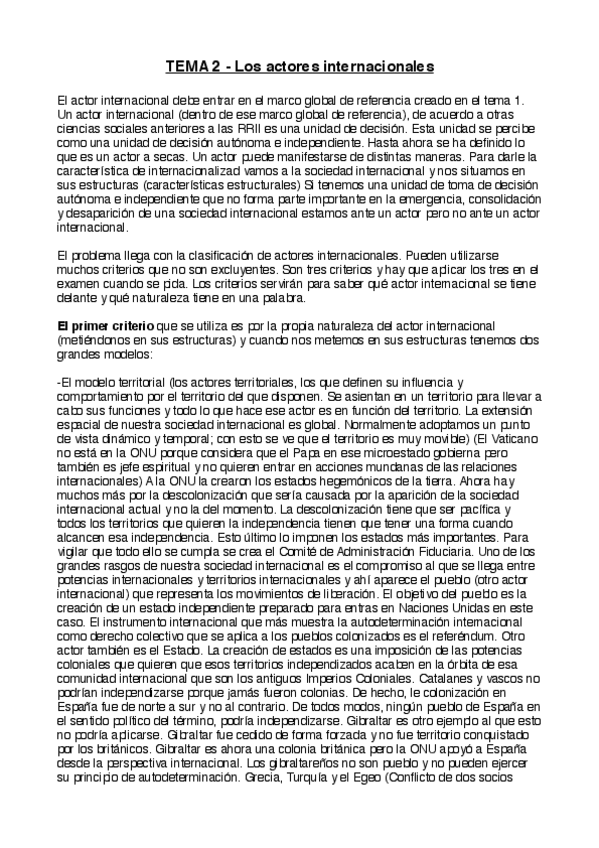 TEMA 2 - Los actores internacionales

El actor internacional debe entrar en el marco global de referencia creado en el tema 1. Un actor internacional (dentro de ese marco global de referencia), de acuerdo a otras ciencias sociales anteriores a las RRII es una unidad de decisión. Esta unidad se percibe como una unidad de decisión autónoma e independiente. Hasta ahora se ha definido lo que es un actor a secas. Un actor puede manifestarse de distintas maneras. Para darle la característica de internacionalizad vamos a la sociedad internacional y nos situamos en sus estructuras (características estructurales) Si tenemos una unidad de toma de decisión autónoma e independiente que no forma parte importante en la emergencia, consolidación y desaparición de una sociedad internacional estamos ante un actor pero no ante un actor internacional.

El problema llega con la clasificación de actores internacionales. Pueden utilizarse muchos criterios que no son excluyentes. Son tres criterios y hay que aplicar los tres en el examen cuando se pida. Los criterios servirán para saber qué actor internacional se tiene delante y qué naturaleza tiene en una palabra.

El primer criterio que se utiliza es por la propia naturaleza del actor internacional (metiéndonos en sus estructuras) y cuando nos metemos en sus estructuras tenemos dos grandes modelos:

-El modelo territorial (los actores territoriales, los que definen su influencia y comportamiento por el territorio del que disponen. Se asientan en un territorio para llevar a cabo sus funciones y todo lo que hace ese actor es en función del territorio. La extensión espacial de nuestra sociedad internacional es global. Normalmente adoptamos un punto de vista dinámico y temporal; con esto se ve que el territorio es muy movible) (El Vaticano no está en la ONU porque considera que el Papa en ese microestado gobierna pero también es jefe espiritual y no quieren entrar en acciones mundanas de las relaciones internacionales) A la ONU la crearon los estados hegemónicos de la tierra. Ahora hay muchos más por la descolonización que sería causada por la aparición de la sociedad internacional actual y no la del momento. La descolonización tiene que ser pacífica y todos los territorios que quieren la independencia tienen que tener una forma cuando alcancen esa independencia. Esto último lo imponen los estados más importantes. Para vigilar que todo ello se cumpla se crea el Comité de Administración Fiduciaria. Uno de los grandes rasgos de nuestra sociedad internacional es el compromiso al que se llega entre potencias internacionales y territorios internacionales y ahí aparece el pueblo (otro actor internacional) que representa los movimientos de liberación. El objetivo del pueblo es la creación de un estado independiente preparado para entras en Naciones Unidas en este caso. El instrumento internacional que más muestra la autodeterminación internacional como derecho colectivo que se aplica a los pueblos colonizados es el referéndum. Otro actor también es el Estado. La creación de estados es una imposición de las potencias coloniales que quieren que esos territorios independizados acaben en la órbita de esa comunidad internacional que son los antiguos Imperios Coloniales. Catalanes y vascos no podrían independizarse porque jamás fueron colonias. De hecho, le colonización en España fue de norte a sur y no al contrario. De todos modos, ningún pueblo de España en el sentido político del término, podría independizarse. Gibraltar es otro ejemplo al que esto no podría aplicarse. Gibraltar fue cedido de forma forzada y no fue territorio conquistado por los británicos. Gibraltar es ahora una colonia británica pero la ONU apoyó a España desde la perspectiva internacional. Los gibraltareños no son pueblo y no pueden ejercer su principio de autodeterminación. Grecia, Turquía y el Egeo (Conflicto de dos socios